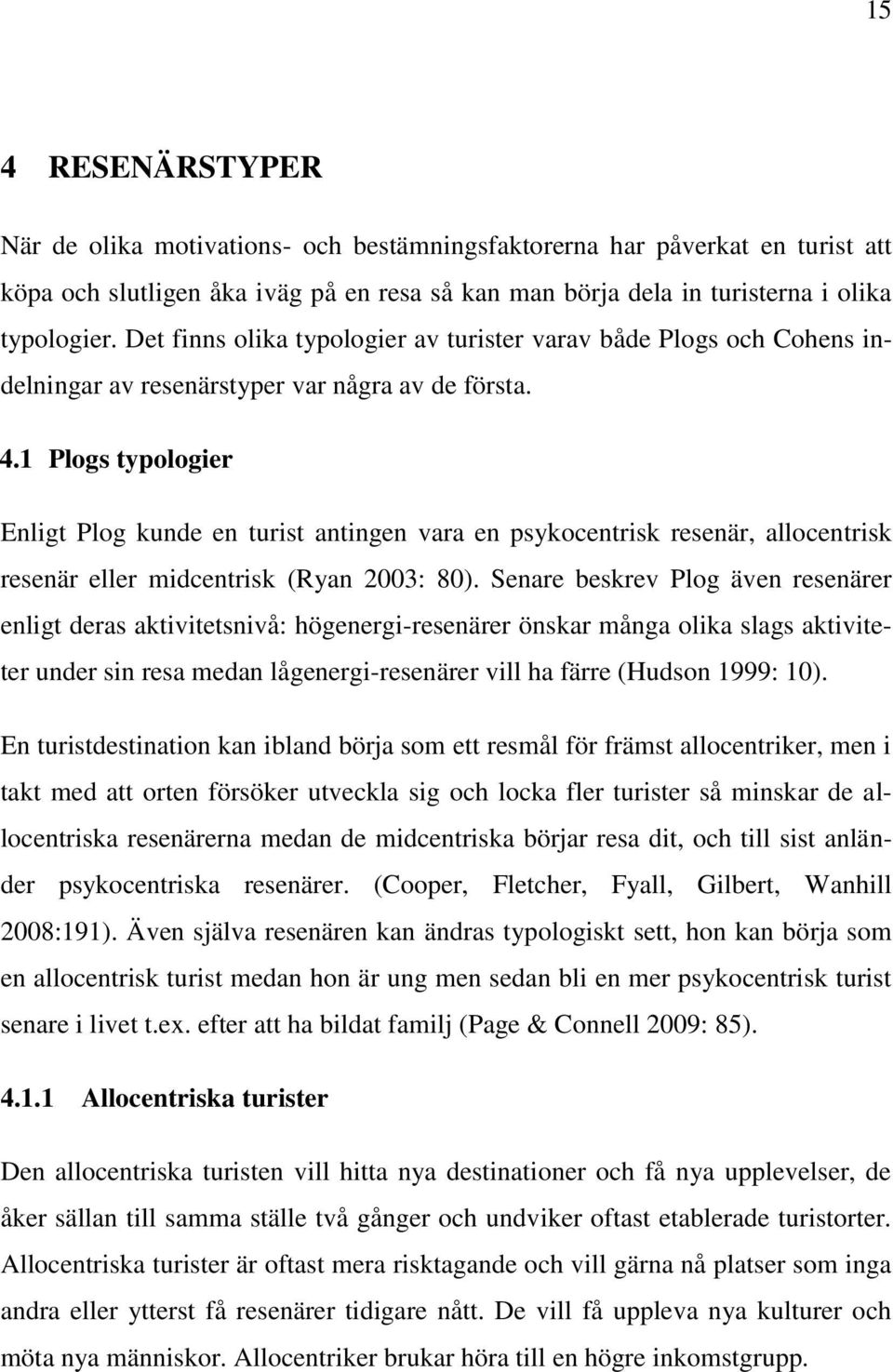 15

4 RESENÄRSTYPER

När de olika motivations- och bestämningsfaktorerna har påverkat en turist att köpa och slutligen åka iväg på en resa så kan man börja dela in turisterna i olika typologier. Det finns olika typologier av turister varav både Plogs och Cohens indelningar av resenärstyper var några av de första.

4.1 Plogs typologier

Enligt Plog kunde en turist antingen vara en psykocentrisk resenär, allocentrisk resenär eller midcentrisk (Ryan 2003: 80). Senare beskrev Plog även resenärer enligt deras aktivitetsnivå: högenergi-resenärer önskar många olika slags aktiviteter under sin resa medan lågenergi-resenärer vill ha färre (Hudson 1999: 10).

En turistdestination kan ibland börja som ett resmål för främst allocentriker, men i takt med att orten försöker utveckla sig och locka fler turister så minskar de allocentriska resenärerna medan de midcentriska börjar resa dit, och till sist anländer psykocentriska resenärer. (Cooper, Fletcher, Fyall, Gilbert, Wanhill 2008:191). Även själva resenären kan ändras typologiskt sett, hon kan börja som en allocentrisk turist medan hon är ung men sedan bli en mer psykocentrisk turist senare i livet t.ex. efter att ha bildat familj (Page & Connell 2009: 85).

4.1.1 Allocentriska turister

Den allocentriska turisten vill hitta nya destinationer och få nya upplevelser, de åker sällan till samma ställe två gånger och undviker oftast etablerade turistorter. Allocentriska turister är oftast mera risktagande och vill gärna nå platser som inga andra eller ytterst få resenärer tidigare nått. De vill få uppleva nya kulturer och möta nya människor. Allocentriker brukar höra till en högre inkomstgrupp.